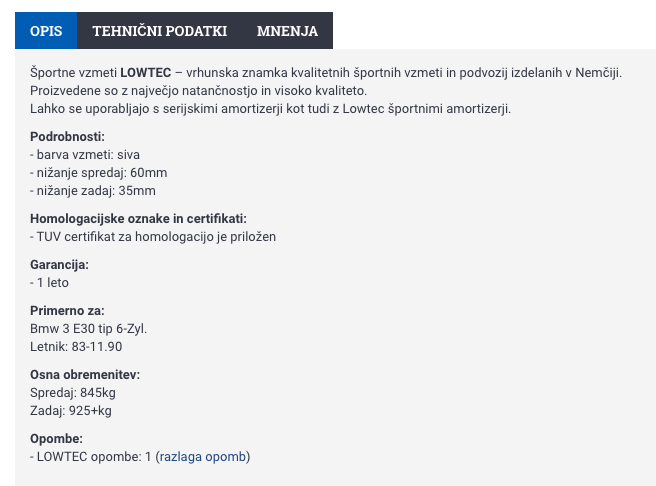 OPIS TEHNIČNI PODATKI MNENJA

Športne vzmeti LOWTEC – vrhunska znamka kvalitetnih športnih vzmeti in podvozij izdelanih v Nemčiji.
Proizvedene so z največjo natančnostjo in visoko kvaliteto.
Lahko se uporabljajo s serijskimi amortizerji kot tudi z Lowtec športnimi amortizerji.

Podrobnosti:
- barva vzmeti: siva
- nižanje spredaj: 60mm
- nižanje zadaj: 35mm

Homologacijske oznake in certifikati:
- TUV certifikat za homologacijo je priložen

Garancija:
- 1 leto

Primerno za:
Bmw 3 E30 tip 6-Zyl.
Letnik: 83-11.90

Osna obremenitev:
Spredaj: 845kg
Zadaj: 925+kg

Opombe:
- LOWTEC opombe: 1 (razlaga opomb)